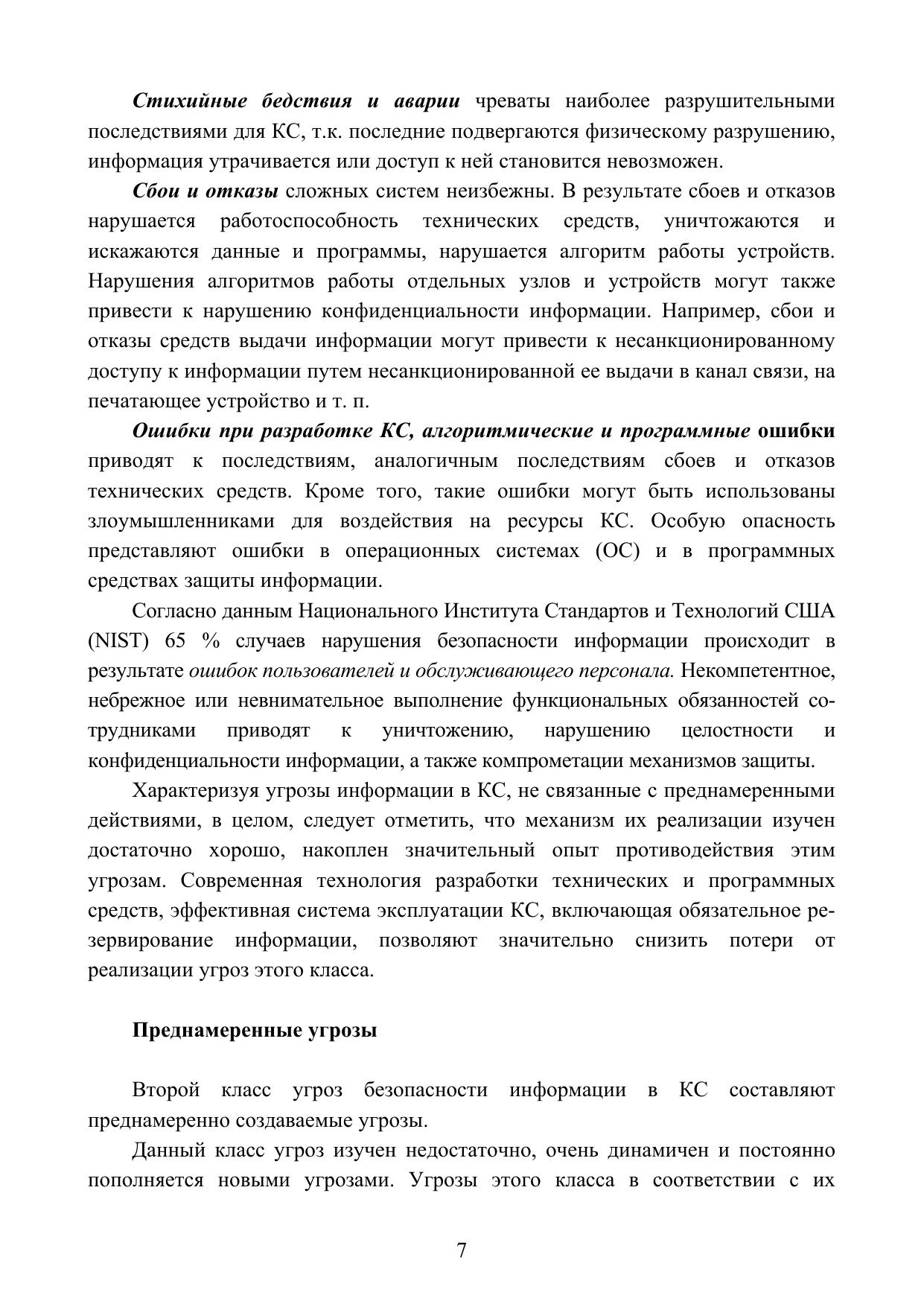 Стихийные бедствия и аварии чреваты наиболее разрушительными последствиями для КС, т.к. последние подвергаются физическому разрушению, информация утрачивается или доступ к ней становится невозможен.

Сбои и отказы сложных систем неизбежны. В результате сбоев и отказов нарушается работоспособность технических средств, уничтожаются и искажаются данные и программы, нарушается алгоритм работы устройств. Нарушения алгоритмов работы отдельных узлов и устройств могут также привести к нарушению конфиденциальности информации. Например, сбои и отказы средств выдачи информации могут привести к несанкционированному доступу к информации путем несанкционированной ее выдачи в канал связи, на печатающее устройство и т. п.

Ошибки при разработке КС, алгоритмические и программные ошибки приводят к последствиям, аналогичным последствиям сбоев и отказов технических средств. Кроме того, такие ошибки могут быть использованы злоумышленниками для воздействия на ресурсы КС. Особую опасность представляют ошибки в операционных системах (ОС) и в программных средствах защиты информации.

Согласно данным Национального Института Стандартов и Технологий США (NIST) 65 % случаев нарушения безопасности информации происходит в результате ошибок пользователей и обслуживающего персонала. Некомпетентное, небрежное или невнимательное выполнение функциональных обязанностей сотрудниками приводят к уничтожению, нарушению целостности и конфиденциальности информации, а также компрометации механизмов защиты.

Характеризуя угрозы информации в КС, не связанные с преднамеренными действиями, в целом, следует отметить, что механизм их реализации изучен достаточно хорошо, накоплен значительный опыт противодействия этим угрозам. Современная технология разработки технических и программных средств, эффективная система эксплуатации КС, включающая обязательное резервирование информации, позволяют значительно снизить потери от реализации угроз этого класса.

Преднамеренные угрозы

Второй класс угроз безопасности информации в КС составляют преднамеренно создаваемые угрозы.

Данный класс угроз изучен недостаточно, очень динамичен и постоянно пополняется новыми угрозами. Угрозы этого класса в соответствии с их

7